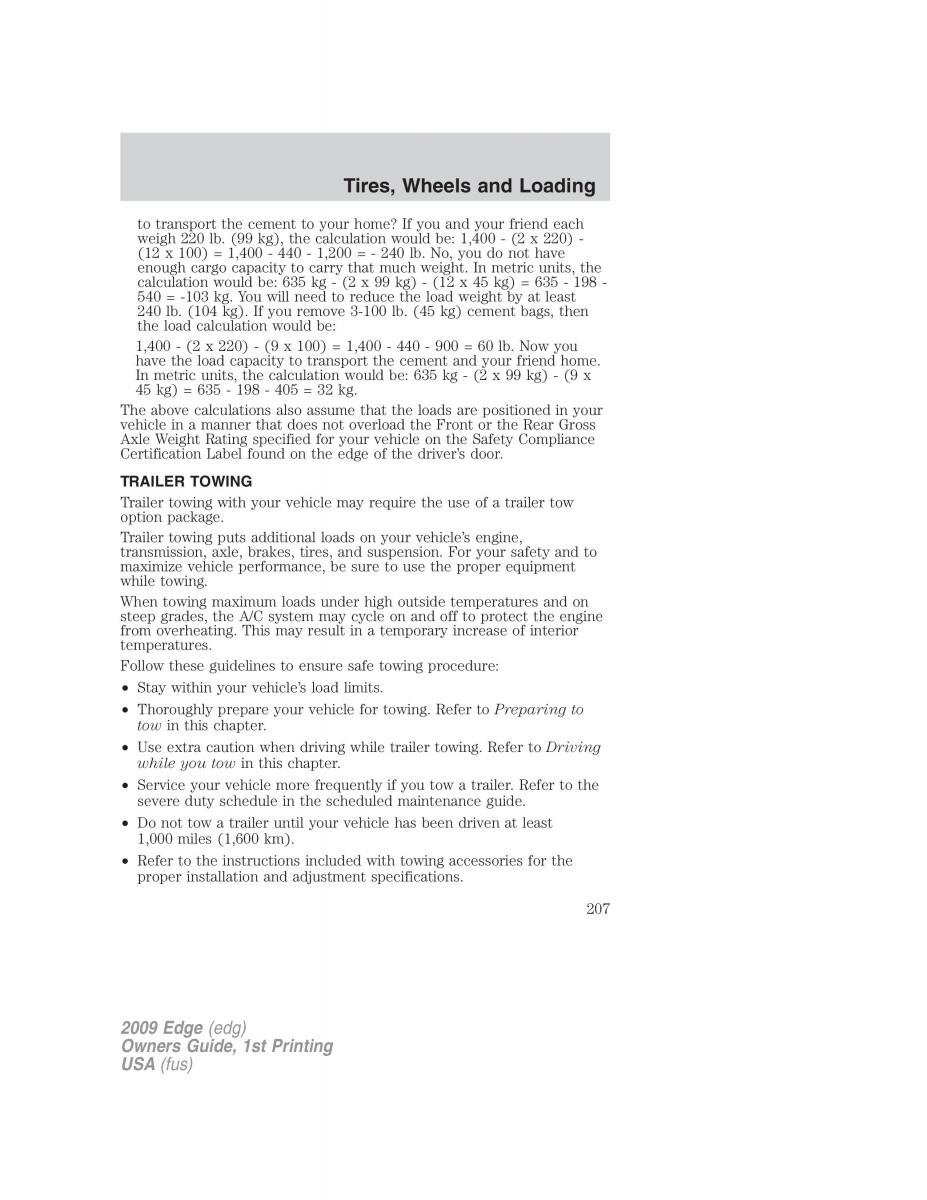 Tires, Wheels and Loading

to transport the cement to your home? If you and your friend each weigh 220 lb. (99 kg), the calculation would be: 1,400 - (2 x 220) - (12 x 100) = 1,400 - 440 - 1,200 = - 240 lb. No, you do not have enough cargo capacity to carry that much weight. In metric units, the calculation would be: 635 kg - (2 x 99 kg) - (12 x 45 kg) = 635 - 198 - 540 = -103 kg. You will need to reduce the load weight by at least 240 lb. (104 kg). If you remove 3-100 lb. (45 kg) cement bags, then the load calculation would be:

1,400 - (2 x 220) - (9 x 100) = 1,400 - 440 - 900 = 60 lb. Now you have the load capacity to transport the cement and your friend home. In metric units, the calculation would be: 635 kg - (2 x 99 kg) - (9 x 45 kg) = 635 - 198 - 405 = 32 kg.

The above calculations also assume that the loads are positioned in your vehicle in a manner that does not overload the Front or the Rear Gross Axle Weight Rating specified for your vehicle on the Safety Compliance Certification Label found on the edge of the driver's door.

TRAILER TOWING

Trailer towing with your vehicle may require the use of a trailer tow option package.

Trailer towing puts additional loads on your vehicle's engine, transmission, axle, brakes, tires, and suspension. For your safety and to maximize vehicle performance, be sure to use the proper equipment while towing.

When towing maximum loads under high outside temperatures and on steep grades, the A/C system may cycle on and off to protect the engine from overheating. This may result in a temporary increase of interior temperatures.

Follow these guidelines to ensure safe towing procedure:

• Stay within your vehicle's load limits.

• Thoroughly prepare your vehicle for towing. Refer to Preparing to tow in this chapter.

• Use extra caution when driving while trailer towing. Refer to Driving while you tow in this chapter.

• Service your vehicle more frequently if you tow a trailer. Refer to the severe duty schedule in the scheduled maintenance guide.

• Do not tow a trailer until your vehicle has been driven at least 1,000 miles (1,600 km).

• Refer to the instructions included with towing accessories for the proper installation and adjustment specifications.

207

2009 Edge (edg)
Owners Guide, 1st Printing
USA (fus)